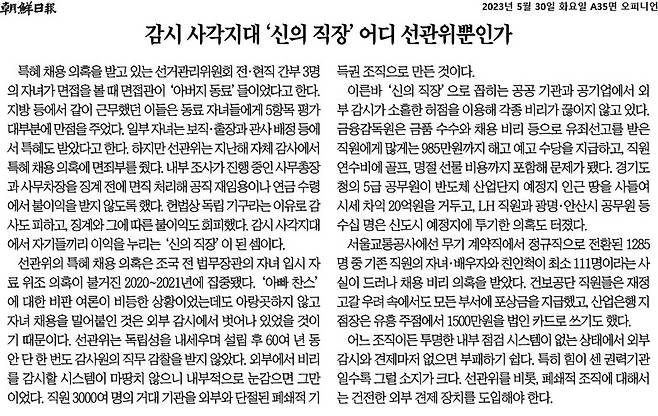 朝鮮日報

2023년 5월 30일 화요일 A35면 오피니언

감시 사각지대 '신의 직장' 어디 선관위뿐인가

특혜 채용 의혹을 받고 있는 선거관리위원회 전·현직 간부 3명의 자녀가 면접을 볼 때 면접관이 '아버지 동료'들이었다고 한다. 지방 등에서 같이 근무했던 이들은 동료 자녀들에게 5항목 평가 대부분에 만점을 주었다. 일부 자녀는 보직·출장과 관사 배정 등에서 특혜도 받았다고 한다. 하지만 선관위는 지난해 자체 감사에서 특혜 채용 의혹에 면죄부를 줬다. 내부 조사가 진행 중인 사무총장과 사무차장을 징계 전에 면직 처리해 공직 재임용이나 연금 수령에서 불이익을 받지 않도록 했다. 헌법상 독립 기구라는 이유로 감사도 피하고, 징계와 그에 따른 불이익도 회피했다. 감시 사각지대에서 자기들끼리 이익을 누리는 '신의 직장'이 된 셈이다.

선관위의 특혜 채용 의혹은 조국 전 법무장관의 자녀 입시 자료 위조 의혹이 불거진 2020~2021년에 집중됐다. '아빠 찬스'에 대한 비판 여론이 비등한 상황이었는데도 아랑곳하지 않고 자녀 채용을 밀어붙인 것은 외부 감시에서 벗어나 있었을 것이기 때문이다. 선관위는 독립성을 내세우며 설립 후 60여 년 동안 단 한 번도 감사원의 직무 감찰을 받지 않았다. 외부에서 비리를 감시할 시스템이 마땅치 않으니 내부적으로 눈감으면 그만이었다. 직원 3000여 명의 거대 기관을 외부와 단절된 폐쇄적 기득권 조직으로 만든 것이다.

이른바 '신의 직장'으로 꼽히는 공공 기관과 공기업에서 외부 감시가 소홀한 허점을 이용해 각종 비리가 끊이지 않고 있다. 금융감독원은 금품 수수와 채용 비리 등으로 유죄선고를 받은 직원에게 많게는 985만원까지 해고 예고 수당을 지급하고, 직원 연수비에 골프, 명절 선물 비용까지 포함해 문제가 됐다. 경기도청의 5급 공무원이 반도체 산업단지 예정지 인근 땅을 사들여 시세 차익 20억원을 거두고, LH 직원과 광명·안산시 공무원 등 수십 명은 신도시 예정지에 투기한 의혹도 터졌다.

서울교통공사에선 무기 계약직에서 정규직으로 전환된 1285명 중 기존 직원의 자녀·배우자와 친인척이 최소 111명이라는 사실이 드러나 채용 비리 의혹을 받았다. 건보공단 직원들은 재정 고갈 우려 속에서도 모든 부서에 포상금을 지급했고, 산업은행 지점장은 유흥 주점에서 1500만원을 법인 카드로 쓰기도 했다.

어느 조직이든 투명한 내부 점검 시스템이 없는 상태에서 외부 감시와 견제마저 없으면 부패하기 쉽다. 특히 힘이 센 권력기관일수록 그럴 소지가 크다. 선관위를 비롯, 폐쇄적 조직에 대해서는 건전한 외부 견제 장치를 도입해야 한다.